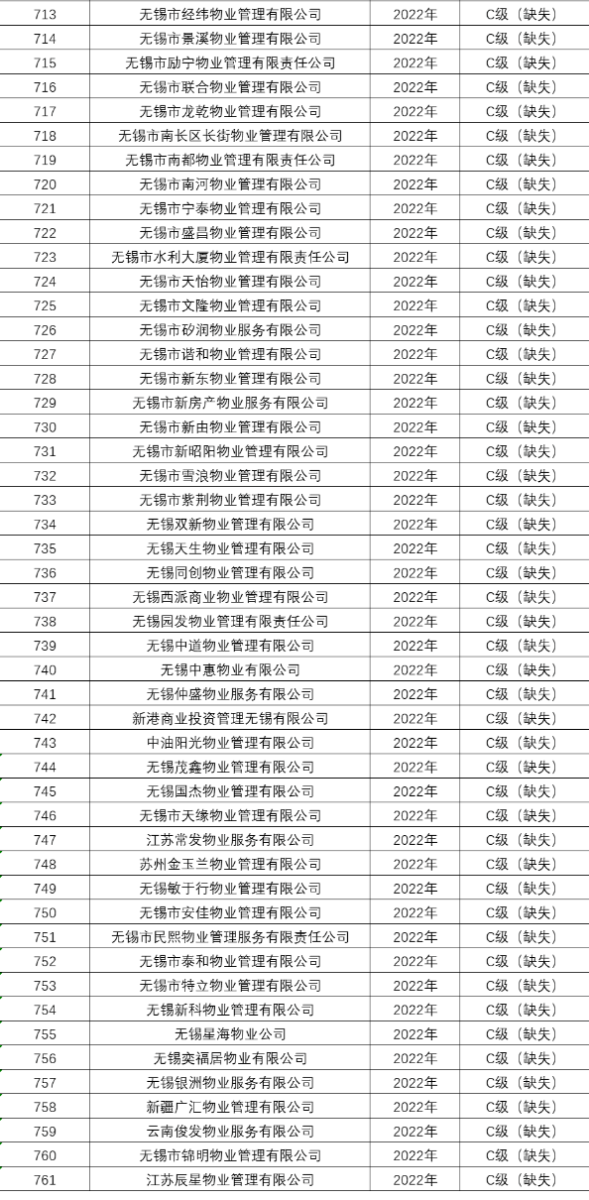 | 713 | 无锡市经纬物业管理有限公司 | 2022年 | C级（缺失） |
|---|---|---|---|
| 714 | 无锡市景溪物业管理有限公司 | 2022年 | C级（缺失） |
| 715 | 无锡市励宁物业管理有限责任公司 | 2022年 | C级（缺失） |
| 716 | 无锡市联合物业管理有限公司 | 2022年 | C级（缺失） |
| 717 | 无锡市龙乾物业管理有限公司 | 2022年 | C级（缺失） |
| 718 | 无锡市南长区长街物业管理有限公司 | 2022年 | C级（缺失） |
| 719 | 无锡市南都物业管理有限责任公司 | 2022年 | C级（缺失） |
| 720 | 无锡市南河物业管理有限公司 | 2022年 | C级（缺失） |
| 721 | 无锡市宁泰物业管理有限公司 | 2022年 | C级（缺失） |
| 722 | 无锡市盛昌物业管理有限公司 | 2022年 | C级（缺失） |
| 723 | 无锡市水利大厦物业管理有限责任公司 | 2022年 | C级（缺失） |
| 724 | 无锡市天怡物业管理有限公司 | 2022年 | C级（缺失） |
| 725 | 无锡市文隆物业管理有限公司 | 2022年 | C级（缺失） |
| 726 | 无锡市矽润物业服务有限公司 | 2022年 | C级（缺失） |
| 727 | 无锡市谐和物业管理有限公司 | 2022年 | C级（缺失） |
| 728 | 无锡市新东物业管理有限公司 | 2022年 | C级（缺失） |
| 729 | 无锡市新房产物业服务有限公司 | 2022年 | C级（缺失） |
| 730 | 无锡市新由物业管理有限公司 | 2022年 | C级（缺失） |
| 731 | 无锡市新昭阳物业管理有限公司 | 2022年 | C级（缺失） |
| 732 | 无锡市雪浪物业管理有限公司 | 2022年 | C级（缺失） |
| 733 | 无锡市紫荆物业管理有限公司 | 2022年 | C级（缺失） |
| 734 | 无锡双新物业管理有限公司 | 2022年 | C级（缺失） |
| 735 | 无锡天生物业管理有限公司 | 2022年 | C级（缺失） |
| 736 | 无锡同创物业管理有限公司 | 2022年 | C级（缺失） |
| 737 | 无锡西派商业物业管理有限公司 | 2022年 | C级（缺失） |
| 738 | 无锡园发物业管理有限责任公司 | 2022年 | C级（缺失） |
| 739 | 无锡中道物业管理有限公司 | 2022年 | C级（缺失） |
| 740 | 无锡中惠物业有限公司 | 2022年 | C级（缺失） |
| 741 | 无锡仲盛物业服务有限公司 | 2022年 | C级（缺失） |
| 742 | 新港商业投资管理无锡有限公司 | 2022年 | C级（缺失） |
| 743 | 中油阳光物业管理有限公司 | 2022年 | C级（缺失） |
| 744 | 无锡茂鑫物业管理有限公司 | 2022年 | C级（缺失） |
| 745 | 无锡国杰物业管理有限公司 | 2022年 | C级（缺失） |
| 746 | 无锡市天缘物业管理有限公司 | 2022年 | C级（缺失） |
| 747 | 江苏常发物业服务有限公司 | 2022年 | C级（缺失） |
| 748 | 苏州金玉兰物业管理有限公司 | 2022年 | C级（缺失） |
| 749 | 无锡敏于行物业管理有限公司 | 2022年 | C级（缺失） |
| 750 | 无锡市安佳物业管理有限公司 | 2022年 | C级（缺失） |
| 751 | 无锡市民熙物业管理服务有限责任公司 | 2022年 | C级（缺失） |
| 752 | 无锡市泰和物业管理有限公司 | 2022年 | C级（缺失） |
| 753 | 无锡市特立物业管理有限公司 | 2022年 | C级（缺失） |
| 754 | 无锡新科物业管理有限公司 | 2022年 | C级（缺失） |
| 755 | 无锡星海物业公司 | 2022年 | C级（缺失） |
| 756 | 无锡奕福居物业有限公司 | 2022年 | C级（缺失） |
| 757 | 无锡银洲物业服务有限公司 | 2022年 | C级（缺失） |
| 758 | 新疆广汇物业管理有限公司 | 2022年 | C级（缺失） |
| 759 | 云南俊发物业服务有限公司 | 2022年 | C级（缺失） |
| 760 | 无锡市锦明物业管理有限公司 | 2022年 | C级（缺失） |
| 761 | 江苏辰星物业管理有限公司 | 2022年 | C级（缺失） |